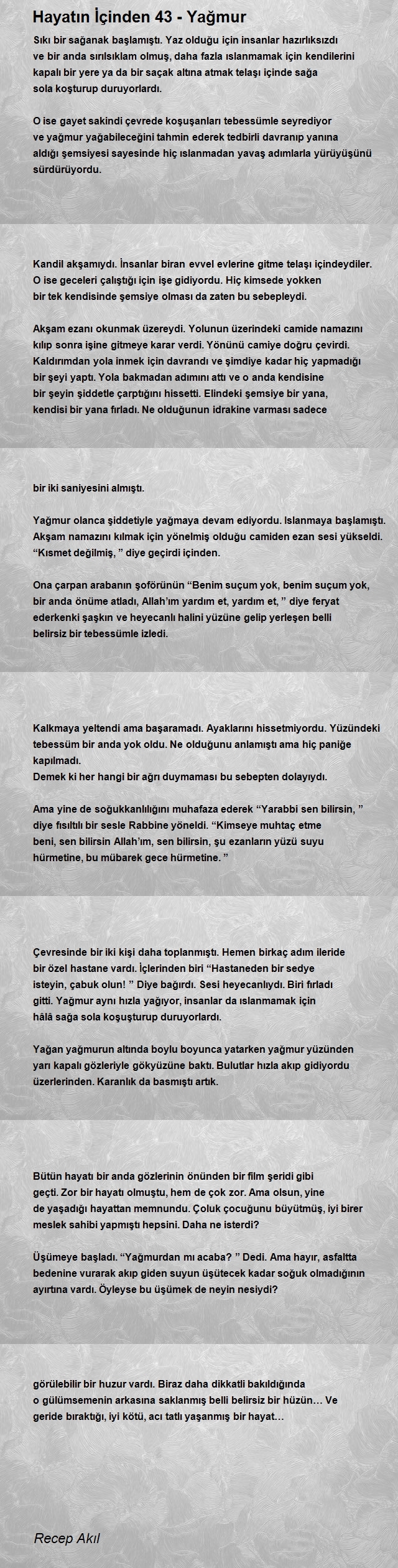 Hayatın İçinden 43 - Yağmur

Sıkı bir sağanak başlamıştı. Yaz olduğu için insanlar hazırlıksızdı ve bir anda sırılsıklam olmuş, daha fazla ıslanmamak için kendilerini kapalı bir yere ya da bir saçak altına atmak telaşı içinde sağa sola koşturup duruyorlardı.

O ise gayet sakindi çevrede koşuşanları tebessümle seyrediyor ve yağmur yağabileceğini tahmin ederek tedbirli davranıp yanına aldığı şemsiyesi sayesinde hiç ıslanmadan yavaş adımlarla yürüyüşünü sürdürüyordu.

Kandil akşamıydı. İnsanlar biran evvel evlerine gitme telaşı içindeydiler. O ise geceleri çalıştığı için işe gidiyordu. Hiç kimsede yokken bir tek kendisinde şemsiye olması da zaten bu sebepleydi.

Akşam ezanı okunmak üzereydi. Yolunun üzerindeki camide namazını kılıp sonra işine gitmeye karar verdi. Yönünü camiye doğru çevirdi. Kaldırımdan yola inmek için davrandı ve şimdiye kadar hiç yapmadığı bir şeyi yaptı. Yola bakmadan adımını attı ve o anda kendisine bir şeyin şiddetle çarptığını hissetti. Elindeki şemsiye bir yana, kendisi bir yana fırladı. Ne olduğunun idrakine varması sadece

bir iki saniyesini almıştı.

Yağmur olanca şiddetiyle yağmaya devam ediyordu. Islanmaya başlamıştı. Akşam namazını kılmak için yönelmiş olduğu camiden ezan sesi yükseldi. “Kısmet değilmiş, ” diye geçirdi içinden.

Ona çarpan arabanın şoförünün “Benim suçum yok, benim suçum yok, bir anda önüme atladı, Allah’ım yardım et, yardım et, ” diye feryat ederkenki şaşkın ve heyecanlı halini yüzüne gelip yerleşen belli belirsiz bir tebessümle izledi.

Kalkmaya yeltendi ama başaramadı. Ayaklarını hissetmiyordu. Yüzündeki tebessüm bir anda yok oldu. Ne olduğunu anlamıştı ama hiç paniğe kapılmadı.
Demek ki her hangi bir ağrı duymaması bu sebepten dolayıydı.

Ama yine de soğukkanlılığını muhafaza ederek “Yarabbi sen bilirsin, ” diye fısıltılı bir sesle Rabbine yöneldi. “Kimseye muhtaç etme beni, sen bilirsin Allah’ım, sen bilirsin, şu ezanların yüzü suyu hürmetine, bu mübarek gece hürmetine. ”

Çevresinde bir iki kişi daha toplanmıştı. Hemen birkaç adım ileride bir özel hastane vardı. İçlerinden biri “Hastaneden bir sedye isteyin, çabuk olun! ” Diye bağırdı. Sesi heyecanlıydı. Biri fırladı gitti. Yağmur aynı hızla yağıyor, insanlar da ıslanmamak için hâlâ sağa sola koşuşturup duruyorlardı.

Yağan yağmurun altında boylu boyunca yatarken yağmur yüzünden yarı kapalı gözleriyle gökyüzüne baktı. Bulutlar hızla akıp gidiyordu üzerlerinden. Karanlık da basmıştı artık.

Bütün hayatı bir anda gözlerinin önünden bir film şeridi gibi geçti. Zor bir hayatı olmuştu, hem de çok zor. Ama olsun, yine de yaşadığı hayattan memnundu. Çoluk çocuğunu büyütmüş, iyi birer meslek sahibi yapmıştı hepsini. Daha ne isterdi?

Üşümeye başladı. “Yağmurdan mı acaba? ” Dedi. Ama hayır, asfaltta bedenine vurarak akıp giden suyun üşütecek kadar soğuk olmadığının ayırtına vardı. Öyleyse bu üşümek de neyin nesiydi?

görülebilir bir huzur vardı. Biraz daha dikkatli bakıldığında o gülümsemenin arkasına saklanmış belli belirsiz bir hüzün… Ve geride bıraktığı, iyi kötü, acı tatlı yaşanmış bir hayat…

Recep Akıl